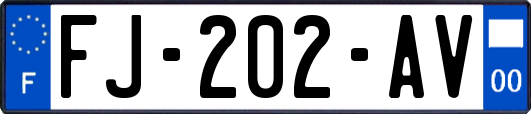 F
FJ-202-AV
00